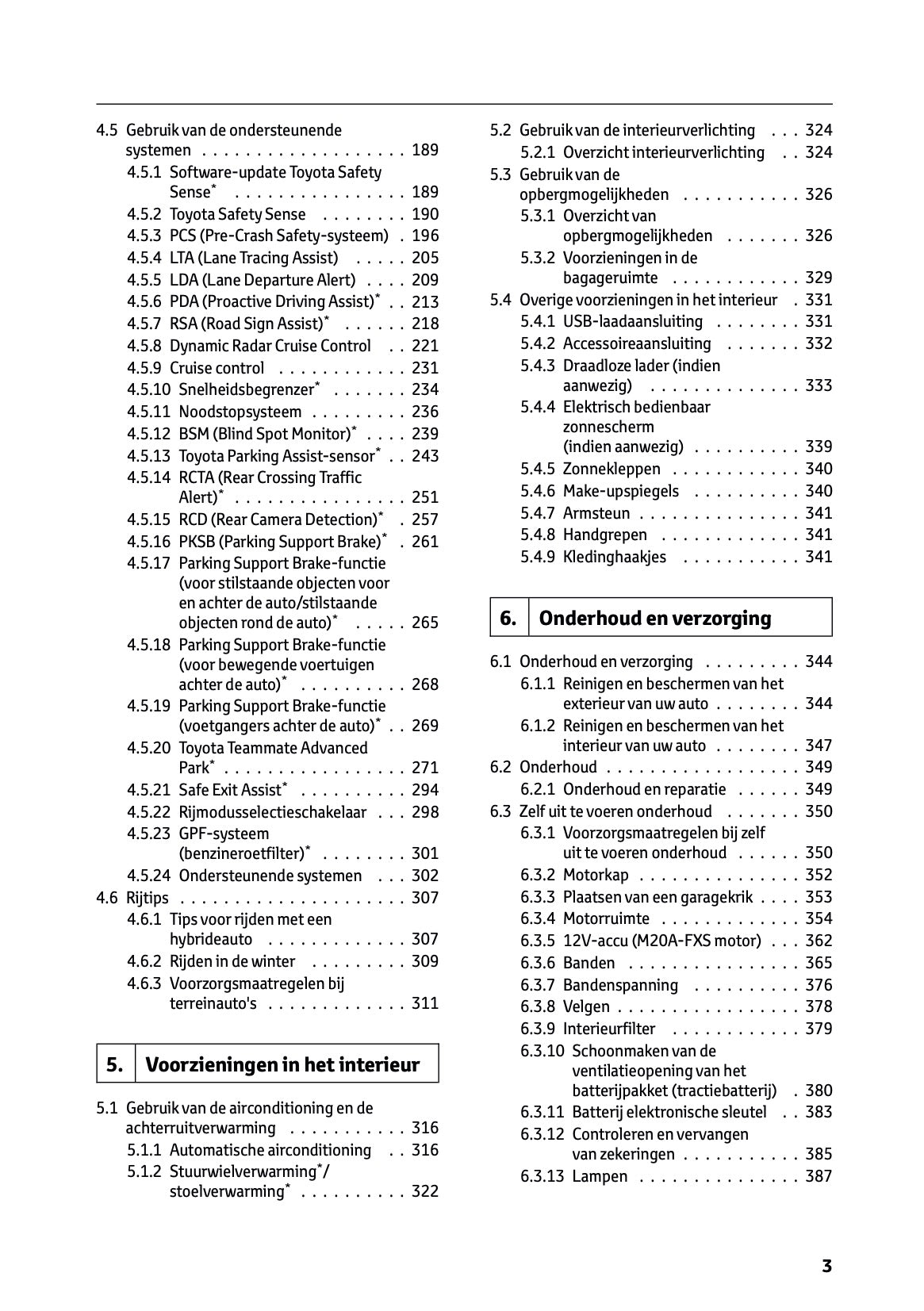 4.5 Gebruik van de ondersteunende systemen . . . . . . . . . . . . . . . . . . . 189
4.5.1 Software-update Toyota Safety Sense* . . . . . . . . . . . . . . . . 189
4.5.2 Toyota Safety Sense . . . . . . . . 190
4.5.3 PCS (Pre-Crash Safety-systeem) . 196
4.5.4 LTA (Lane Tracing Assist) . . . . . 205
4.5.5 LDA (Lane Departure Alert) . . . . 209
4.5.6 PDA (Proactive Driving Assist)* . . 213
4.5.7 RSA (Road Sign Assist)* . . . . . . 218
4.5.8 Dynamic Radar Cruise Control . . 221
4.5.9 Cruise control . . . . . . . . . . . . 231
4.5.10 Snelheidsbegrenzer* . . . . . . . 234
4.5.11 Noodstopsysteem . . . . . . . . . 236
4.5.12 BSM (Blind Spot Monitor)* . . . . 239
4.5.13 Toyota Parking Assist-sensor* . . 243
4.5.14 RCTA (Rear Crossing Traffic Alert)* . . . . . . . . . . . . . . . . 251
4.5.15 RCD (Rear Camera Detection)* . 257
4.5.16 PKSB (Parking Support Brake)* . 261
4.5.17 Parking Support Brake-functie (voor stilstaande objecten voor en achter de auto/stilstaande objecten rond de auto)* . . . . . 265
4.5.18 Parking Support Brake-functie (voor bewegende voertuigen achter de auto)* . . . . . . . . . . 268
4.5.19 Parking Support Brake-functie (voetgangers achter de auto)* . . 269
4.5.20 Toyota Teammate Advanced Park* . . . . . . . . . . . . . . . . . 271
4.5.21 Safe Exit Assist* . . . . . . . . . . 294
4.5.22 Rijmodusselectieschakelaar . . . 298
4.5.23 GPF-systeem (benzineroetfilter)* . . . . . . . . 301
4.5.24 Ondersteunende systemen . . . 302
4.6 Rijtips . . . . . . . . . . . . . . . . . . . . . 307
4.6.1 Tips voor rijden met een hybrideauto . . . . . . . . . . . . . 307
4.6.2 Rijden in de winter . . . . . . . . . 309
4.6.3 Voorzorgsmaatregelen bij terreinauto's . . . . . . . . . . . . . 311

5. Voorzieningen in het interieur

5.1 Gebruik van de airconditioning en de achterruitverwarming . . . . . . . . . . . 316
5.1.1 Automatische airconditioning . . 316
5.1.2 Stuurwielverwarming*/ stoelverwarming* . . . . . . . . . . 322

5.2 Gebruik van de interieurverlichting . . . 324
5.2.1 Overzicht interieurverlichting . . 324
5.3 Gebruik van de opbergmogelijkheden . . . . . . . . . . . 326
5.3.1 Overzicht van opbergmogelijkheden . . . . . . . 326
5.3.2 Voorzieningen in de bagageruimte . . . . . . . . . . . . 329
5.4 Overige voorzieningen in het interieur . 331
5.4.1 USB-laadaansluiting . . . . . . . . 331
5.4.2 Accessoireaansluiting . . . . . . . 332
5.4.3 Draadloze lader (indien aanwezig) . . . . . . . . . . . . . . 333
5.4.4 Elektrisch bedienbaar zonnescherm (indien aanwezig) . . . . . . . . . . 339
5.4.5 Zonnekleppen . . . . . . . . . . . . 340
5.4.6 Make-upspiegels . . . . . . . . . . 340
5.4.7 Armsteun . . . . . . . . . . . . . . . 341
5.4.8 Handgrepen . . . . . . . . . . . . . 341
5.4.9 Kledinghaakjes . . . . . . . . . . . 341

6. Onderhoud en verzorging

6.1 Onderhoud en verzorging . . . . . . . . . 344
6.1.1 Reinigen en beschermen van het exterieur van uw auto . . . . . . . . 344
6.1.2 Reinigen en beschermen van het interieur van uw auto . . . . . . . . 347
6.2 Onderhoud . . . . . . . . . . . . . . . . . . 349
6.2.1 Onderhoud en reparatie . . . . . . 349
6.3 Zelf uit te voeren onderhoud . . . . . . . 350
6.3.1 Voorzorgsmaatregelen bij zelf uit te voeren onderhoud . . . . . . 350
6.3.2 Motorkap . . . . . . . . . . . . . . . 352
6.3.3 Plaatsen van een garagekrik . . . . 353
6.3.4 Motorruimte . . . . . . . . . . . . . 354
6.3.5 12V-accu (M20A-FXS motor) . . . 362
6.3.6 Banden . . . . . . . . . . . . . . . . 365
6.3.7 Bandenspanning . . . . . . . . . . 376
6.3.8 Velgen . . . . . . . . . . . . . . . . . 378
6.3.9 Interieurfilter . . . . . . . . . . . . 379
6.3.10 Schoonmaken van de ventilatieopening van het batterijpakket (tractiebatterij) . 380
6.3.11 Batterij elektronische sleutel . . 383
6.3.12 Controleren en vervangen van zekeringen . . . . . . . . . . . 385
6.3.13 Lampen . . . . . . . . . . . . . . . 387

3